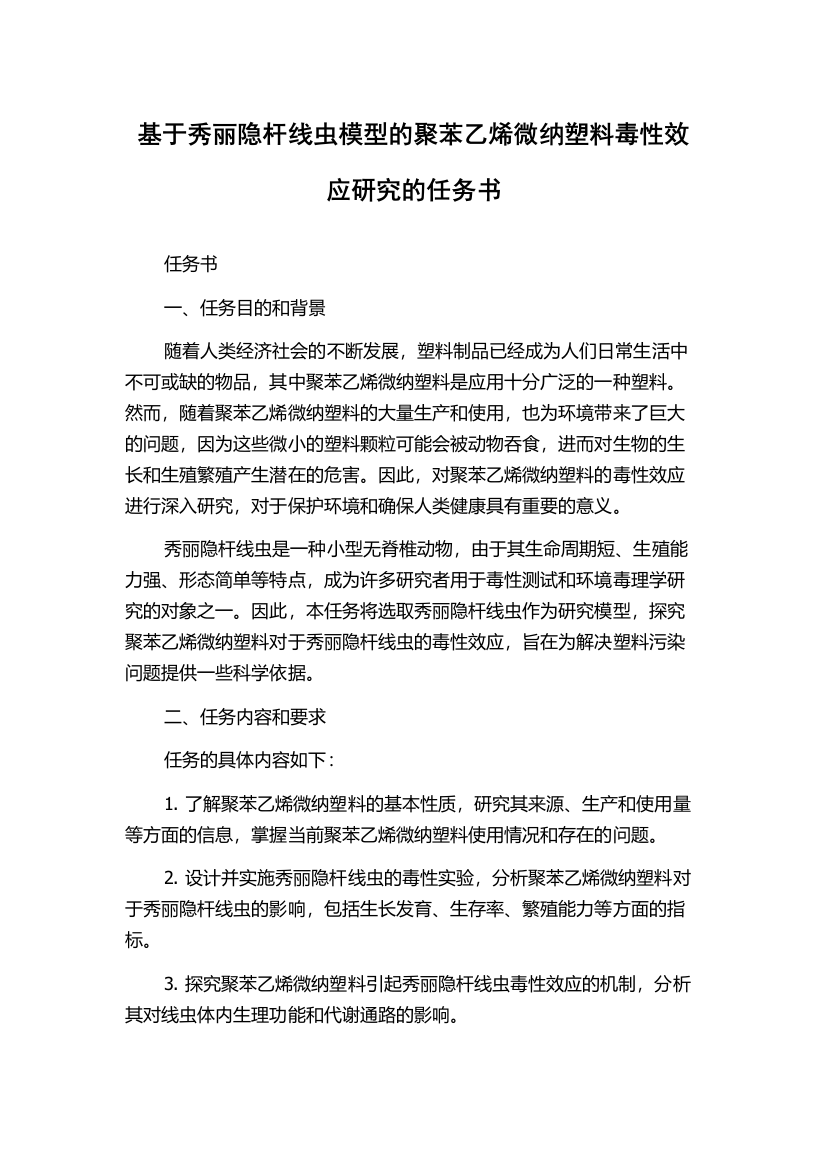 基于秀丽隐杆线虫模型的聚苯乙烯微纳塑料毒性效应研究的任务书

任务书

一、任务目的和背景

随着人类经济社会的不断发展，塑料制品已经成为人们日常生活中不可或缺的物品，其中聚苯乙烯微纳塑料是应用十分广泛的一种塑料。然而，随着聚苯乙烯微纳塑料的大量生产和使用，也为环境带来了巨大的问题，因为这些微小的塑料颗粒可能会被动物吞食，进而对生物的生长和生殖繁殖产生潜在的危害。因此，对聚苯乙烯微纳塑料的毒性效应进行深入研究，对于保护环境和确保人类健康具有重要的意义。

秀丽隐杆线虫是一种小型无脊椎动物，由于其生命周期短、生殖能力强、形态简单等特点，成为许多研究者用于毒性测试和环境毒理学研究的对象之一。因此，本任务将选取秀丽隐杆线虫作为研究模型，探究聚苯乙烯微纳塑料对于秀丽隐杆线虫的毒性效应，旨在为解决塑料污染问题提供一些科学依据。

二、任务内容和要求

任务的具体内容如下：

1. 了解聚苯乙烯微纳塑料的基本性质，研究其来源、生产和使用量等方面的信息，掌握当前聚苯乙烯微纳塑料使用情况和存在的问题。

2. 设计并实施秀丽隐杆线虫的毒性实验，分析聚苯乙烯微纳塑料对于秀丽隐杆线虫的影响，包括生长发育、生存率、繁殖能力等方面的指标。

3. 探究聚苯乙烯微纳塑料引起秀丽隐杆线虫毒性效应的机制，分析其对线虫体内生理功能和代谢通路的影响。